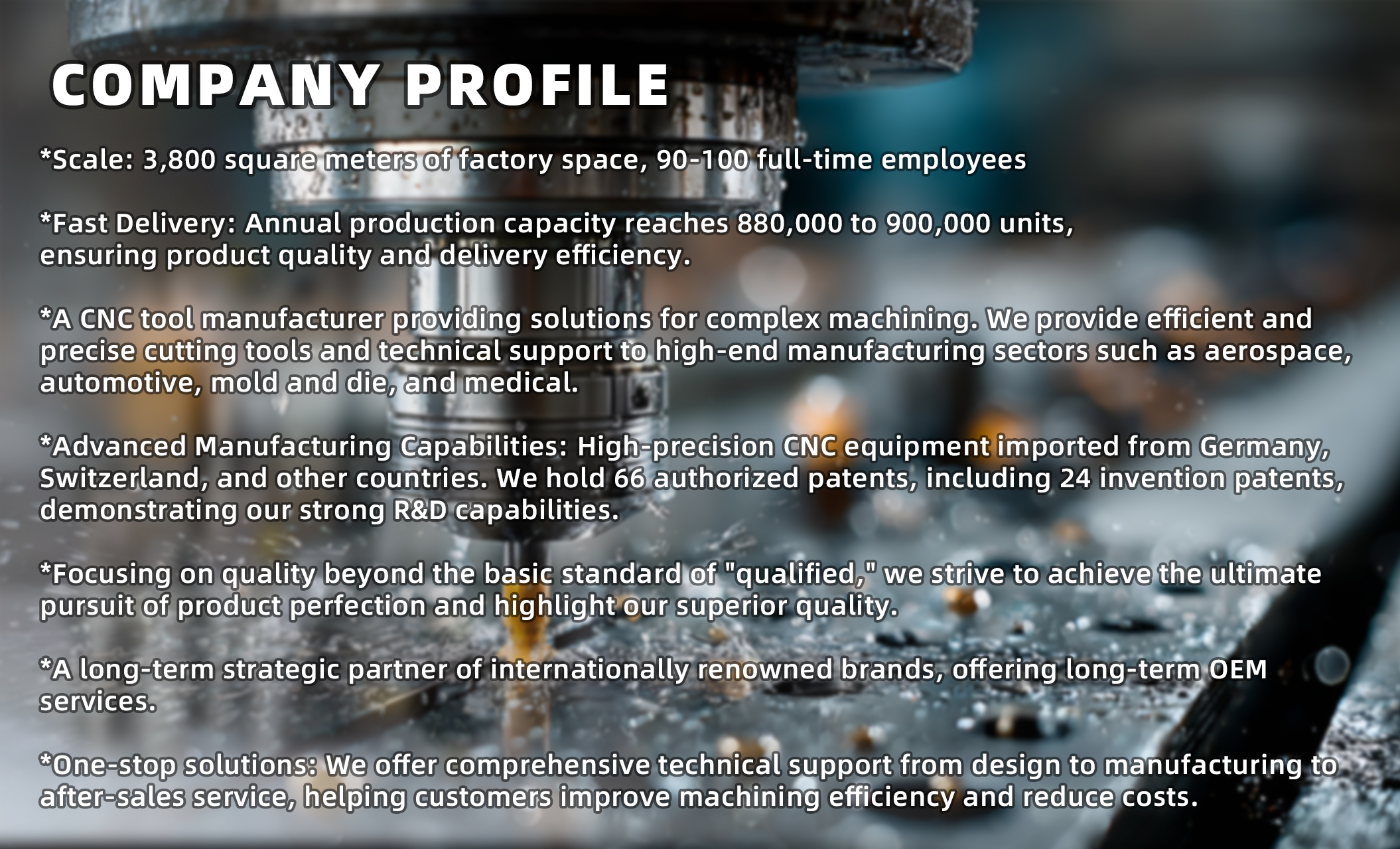 COMPANY PROFILE

*Scale: 3,800 square meters of factory space, 90-100 full-time employees

*Fast Delivery: Annual production capacity reaches 880,000 to 900,000 units, ensuring product quality and delivery efficiency.

*A CNC tool manufacturer providing solutions for complex machining. We provide efficient and precise cutting tools and technical support to high-end manufacturing sectors such as aerospace, automotive, mold and die, and medical.

*Advanced Manufacturing Capabilities: High-precision CNC equipment imported from Germany, Switzerland, and other countries. We hold 66 authorized patents, including 24 invention patents, demonstrating our strong R&D capabilities.

*Focusing on quality beyond the basic standard of "qualified," we strive to achieve the ultimate pursuit of product perfection and highlight our superior quality.

*A long-term strategic partner of internationally renowned brands, offering long-term OEM services.

*One-stop solutions: We offer comprehensive technical support from design to manufacturing to after-sales service, helping customers improve machining efficiency and reduce costs.